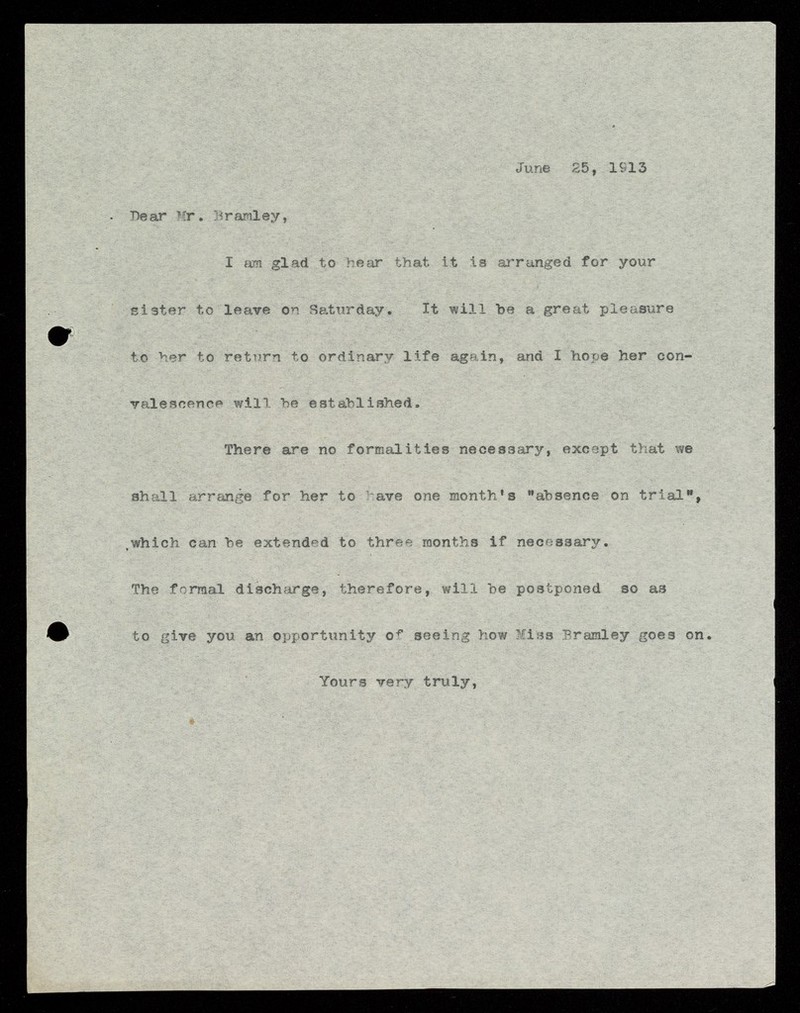 June 25, 1913

Dear Mr. Bramley,

I am glad to hear that it is arranged for your sister to leave on Saturday. It will be a great pleasure to her to return to ordinary life again, and I hope her convalescence will be established.

There are no formalities necessary, except that we shall arrange for her to have one month's "absence on trial", which can be extended to three months if necessary. The formal discharge, therefore, will be postponed so as to give you an opportunity of seeing how Miss Bramley goes on.

Yours very truly,